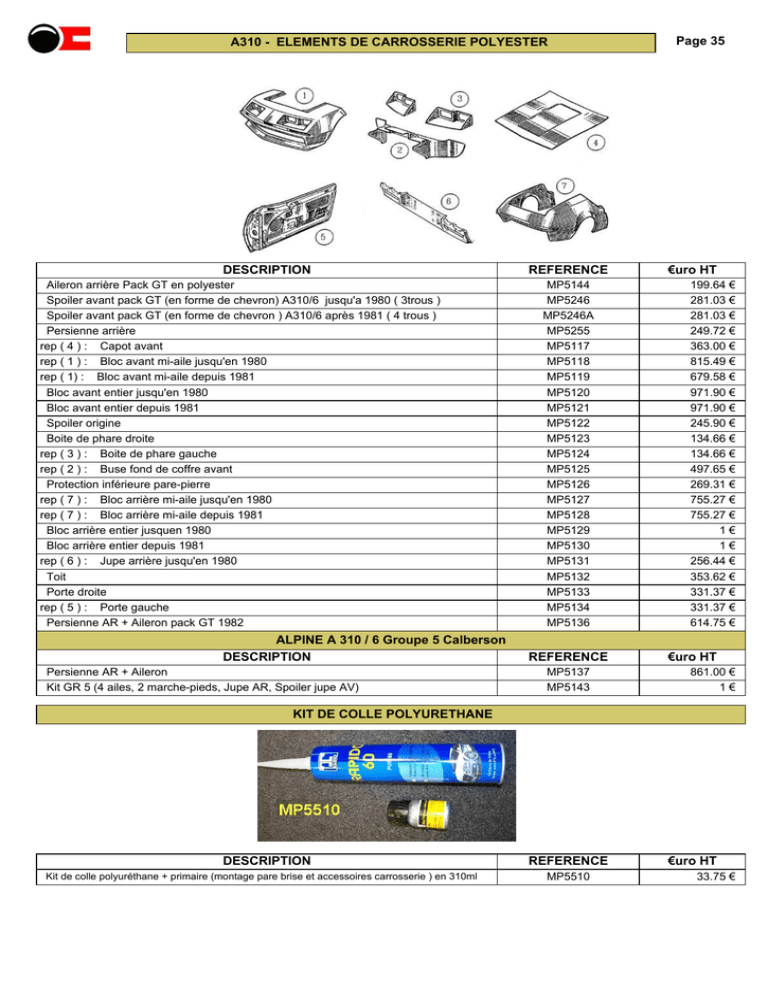 A310 - ELEMENTS DE CARROSSERIE POLYESTER

Page 35

1 2 3 4 5 6 7

| DESCRIPTION | REFERENCE | €uro HT |
|---|---|---|
| Aileron arrière Pack GT en polyester | MP5144 | 199.64 € |
| Spoiler avant pack GT (en forme de chevron) A310/6 jusqu'a 1980 ( 3trous ) | MP5246 | 281.03 € |
| Spoiler avant pack GT (en forme de chevron ) A310/6 après 1981 ( 4 trous ) | MP5246A | 281.03 € |
| Persienne arrière | MP5255 | 249.72 € |
| rep ( 4 ) : Capot avant | MP5117 | 363.00 € |
| rep ( 1 ) : Bloc avant mi-aile jusqu'en 1980 | MP5118 | 815.49 € |
| rep ( 1) : Bloc avant mi-aile depuis 1981 | MP5119 | 679.58 € |
| Bloc avant entier jusqu'en 1980 | MP5120 | 971.90 € |
| Bloc avant entier depuis 1981 | MP5121 | 971.90 € |
| Spoiler origine | MP5122 | 245.90 € |
| Boite de phare droite | MP5123 | 134.66 € |
| rep ( 3 ) : Boite de phare gauche | MP5124 | 134.66 € |
| rep ( 2 ) : Buse fond de coffre avant | MP5125 | 497.65 € |
| Protection inférieure pare-pierre | MP5126 | 269.31 € |
| rep ( 7 ) : Bloc arrière mi-aile jusqu'en 1980 | MP5127 | 755.27 € |
| rep ( 7 ) : Bloc arrière mi-aile depuis 1981 | MP5128 | 755.27 € |
| Bloc arrière entier jusquen 1980 | MP5129 | 1 € |
| Bloc arrière entier depuis 1981 | MP5130 | 1 € |
| rep ( 6 ) : Jupe arrière jusqu'en 1980 | MP5131 | 256.44 € |
| Toit | MP5132 | 353.62 € |
| Porte droite | MP5133 | 331.37 € |
| rep ( 5 ) : Porte gauche | MP5134 | 331.37 € |
| Persienne AR + Aileron pack GT 1982 | MP5136 | 614.75 € |

ALPINE A 310 / 6 Groupe 5 Calberson

| DESCRIPTION | REFERENCE | €uro HT |
|---|---|---|
| Persienne AR + Aileron | MP5137 | 861.00 € |
| Kit GR 5 (4 ailes, 2 marche-pieds, Jupe AR, Spoiler jupe AV) | MP5143 | 1 € |

KIT DE COLLE POLYURETHANE

RAPIDO 60
MP5510

| DESCRIPTION | REFERENCE | €uro HT |
|---|---|---|
| Kit de colle polyuréthane + primaire (montage pare brise et accessoires carrosserie ) en 310ml | MP5510 | 33.75 € |